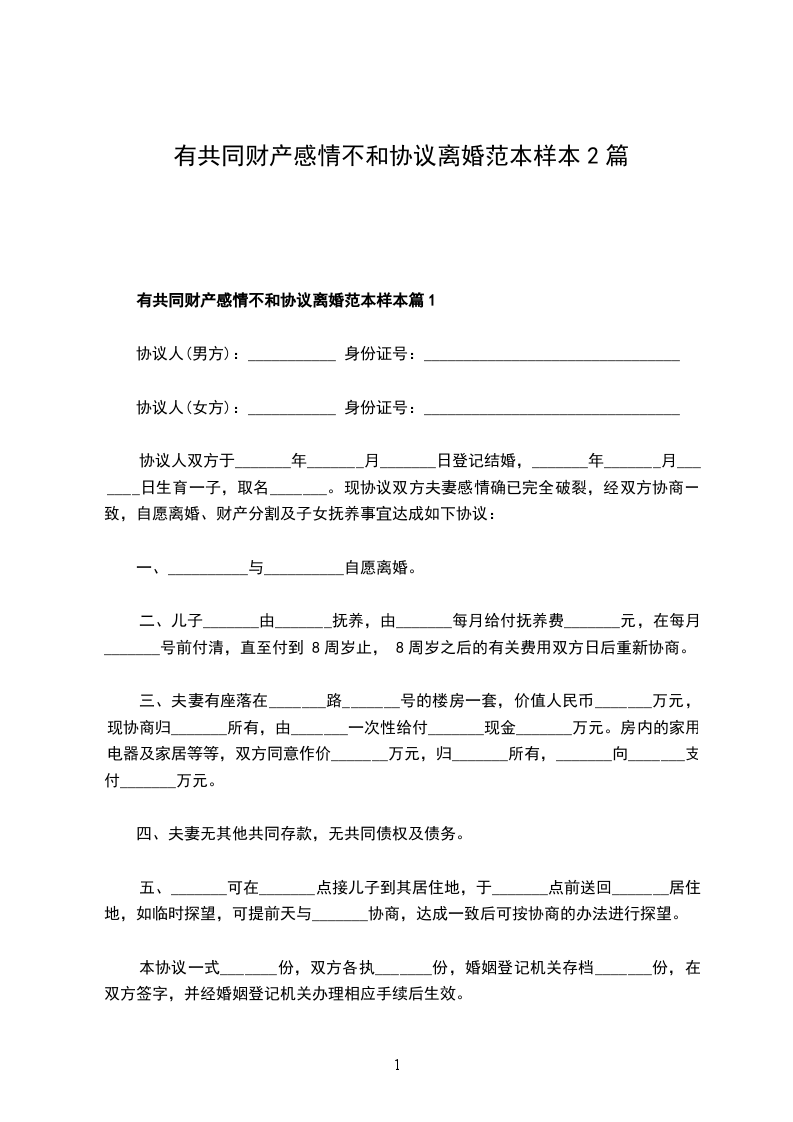 有共同财产感情不和协议离婚范本样本 2 篇

有共同财产感情不和协议离婚范本样本篇 1

协议人(男方)：___________ 身份证号：________________________________

协议人(女方)：___________ 身份证号：________________________________

协议人双方于_______年_______月_______日登记结婚，_______年_______月_______日生育一子，取名_______。现协议双方夫妻感情确已完全破裂，经双方协商一致，自愿离婚、财产分割及子女抚养事宜达成如下协议：

一、__________与__________自愿离婚。

二、儿子_______由_______抚养，由_______每月给付抚养费_______元，在每月_______号前付清，直至付到 8 周岁止， 8 周岁之后的有关费用双方日后重新协商。

三、夫妻有座落在_______路_______号的楼房一套，价值人民币_______万元，现协商归_______所有，由_______一次性给付_______现金_______万元。房内的家用电器及家居等等，双方同意作价_______万元，归_______所有，_______向_______支付_______万元。

四、夫妻无其他共同存款，无共同债权及债务。

五、_______可在_______点接儿子到其居住地，于_______点前送回_______居住地，如临时探望，可提前天与_______协商，达成一致后可按协商的办法进行探望。

本协议一式_______份，双方各执_______份，婚姻登记机关存档_______份，在双方签字，并经婚姻登记机关办理相应手续后生效。

1